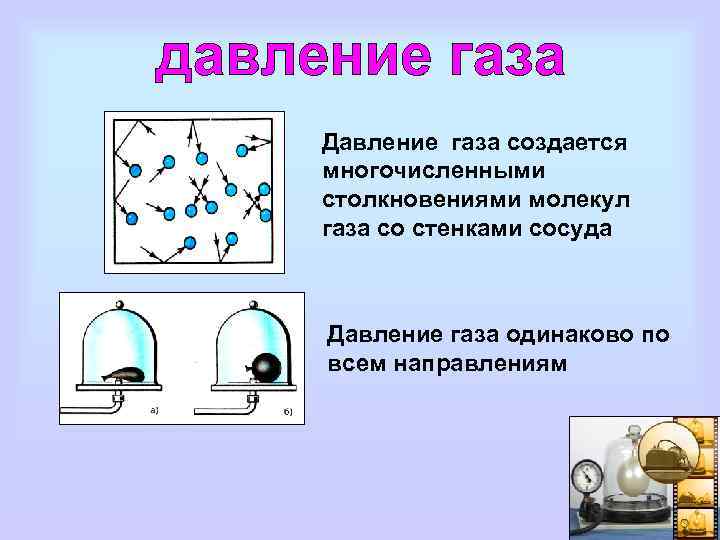 давление газа

Давление газа создается многочисленными столкновениями молекул газа со стенками сосуда

а)

б)

Давление газа одинаково по всем направлениям